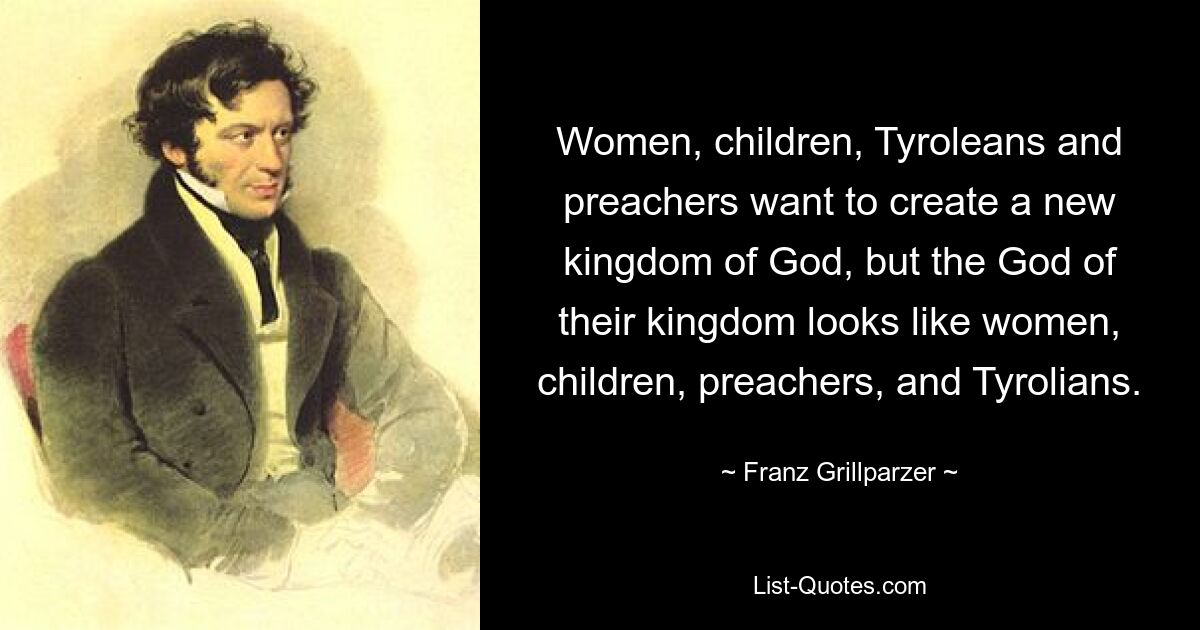 Women, children, Tyroleans and preachers want to create a new kingdom of God, but the God of their kingdom looks like women, children, preachers, and Tyrolians.

~ Franz Grillparzer ~

List-Quotes.com